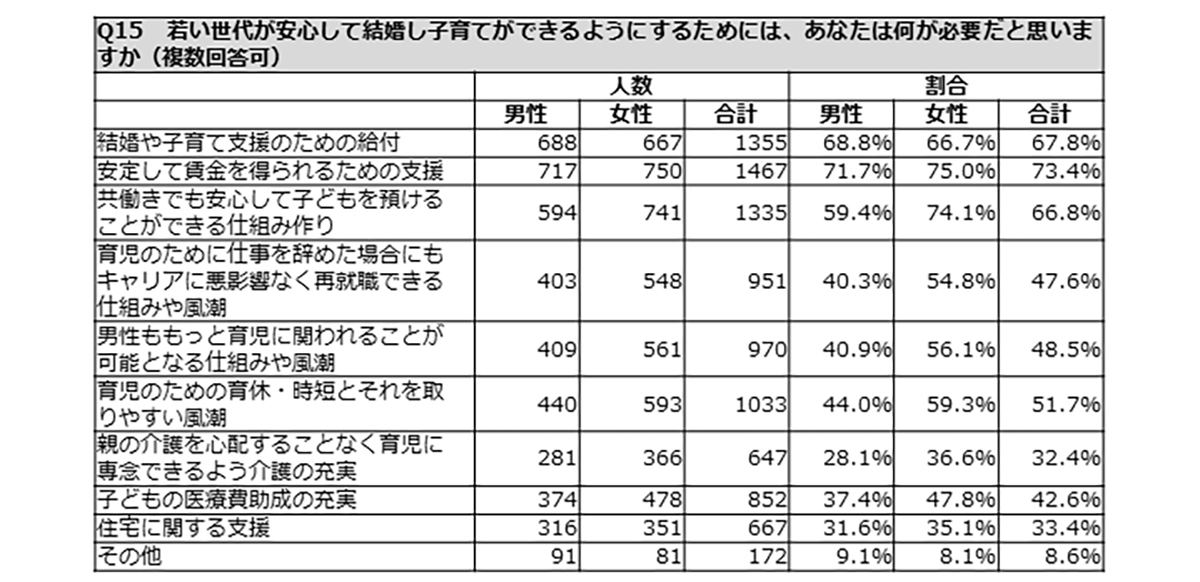 Q15　若い世代が安心して結婚し子育てができるようにするためには、あなたは何が必要だと思いますか（複数回答可）

| | 人数 | | | 割合 | | |
|---|---|---|---|---|---|---|
| | 男性 | 女性 | 合計 | 男性 | 女性 | 合計 |
| 結婚や子育て支援のための給付 | 688 | 667 | 1355 | 68.8% | 66.7% | 67.8% |
| 安定して賃金を得られるための支援 | 717 | 750 | 1467 | 71.7% | 75.0% | 73.4% |
| 共働きでも安心して子どもを預けることができる仕組み作り | 594 | 741 | 1335 | 59.4% | 74.1% | 66.8% |
| 育児のために仕事を辞めた場合にもキャリアに悪影響なく再就職できる仕組みや風潮 | 403 | 548 | 951 | 40.3% | 54.8% | 47.6% |
| 男性ももっと育児に関われることが可能となる仕組みや風潮 | 409 | 561 | 970 | 40.9% | 56.1% | 48.5% |
| 育児のための育休・時短とそれを取りやすい風潮 | 440 | 593 | 1033 | 44.0% | 59.3% | 51.7% |
| 親の介護を心配することなく育児に専念できるよう介護の充実 | 281 | 366 | 647 | 28.1% | 36.6% | 32.4% |
| 子どもの医療費助成の充実 | 374 | 478 | 852 | 37.4% | 47.8% | 42.6% |
| 住宅に関する支援 | 316 | 351 | 667 | 31.6% | 35.1% | 33.4% |
| その他 | 91 | 81 | 172 | 9.1% | 8.1% | 8.6% |